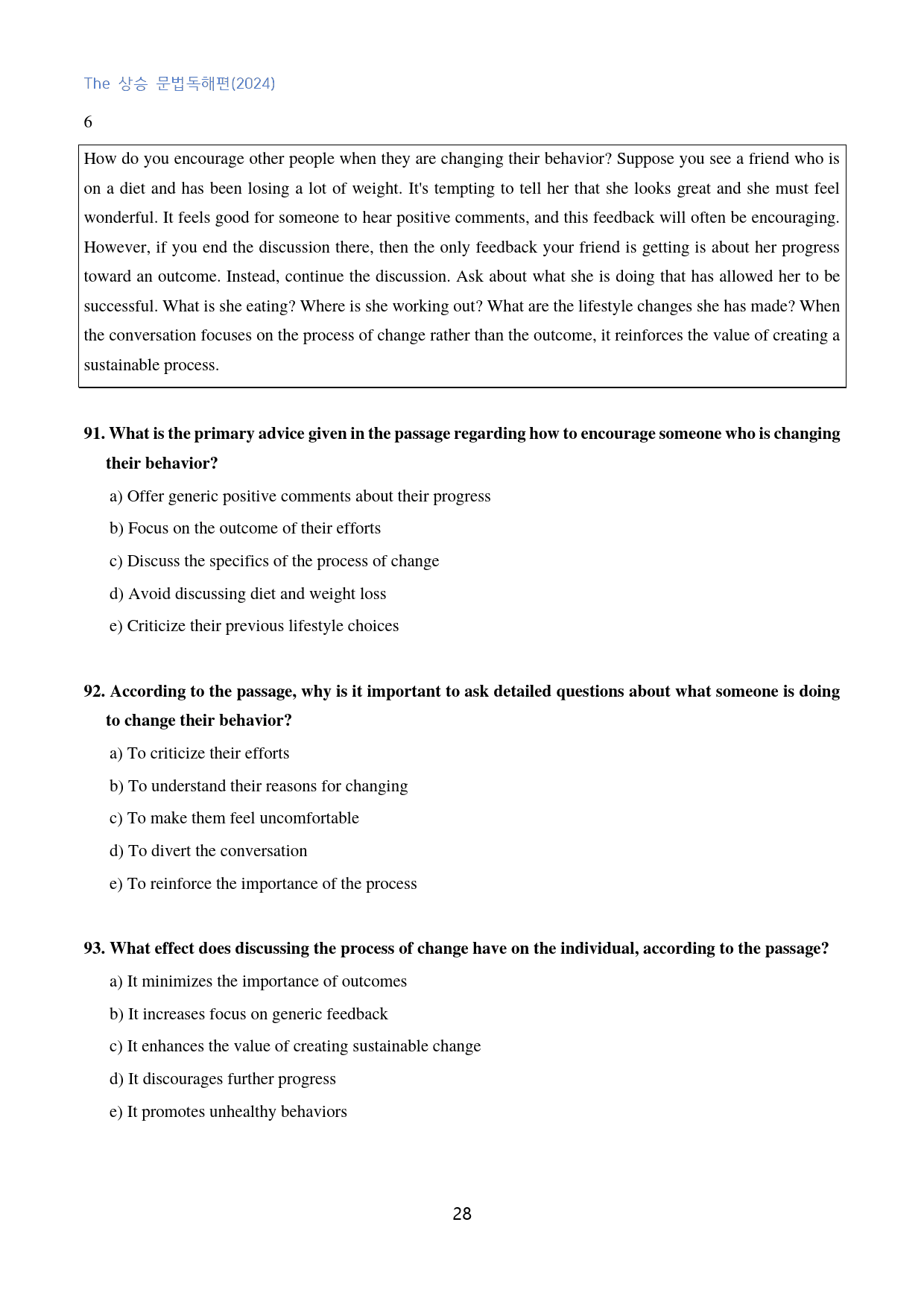 The 상승 문법독해편(2024)

6

How do you encourage other people when they are changing their behavior? Suppose you see a friend who is on a diet and has been losing a lot of weight. It's tempting to tell her that she looks great and she must feel wonderful. It feels good for someone to hear positive comments, and this feedback will often be encouraging. However, if you end the discussion there, then the only feedback your friend is getting is about her progress toward an outcome. Instead, continue the discussion. Ask about what she is doing that has allowed her to be successful. What is she eating? Where is she working out? What are the lifestyle changes she has made? When the conversation focuses on the process of change rather than the outcome, it reinforces the value of creating a sustainable process.

91. What is the primary advice given in the passage regarding how to encourage someone who is changing their behavior?

a) Offer generic positive comments about their progress

b) Focus on the outcome of their efforts

c) Discuss the specifics of the process of change

d) Avoid discussing diet and weight loss

e) Criticize their previous lifestyle choices

92. According to the passage, why is it important to ask detailed questions about what someone is doing to change their behavior?

a) To criticize their efforts

b) To understand their reasons for changing

c) To make them feel uncomfortable

d) To divert the conversation

e) To reinforce the importance of the process

93. What effect does discussing the process of change have on the individual, according to the passage?

a) It minimizes the importance of outcomes

b) It increases focus on generic feedback

c) It enhances the value of creating sustainable change

d) It discourages further progress

e) It promotes unhealthy behaviors

28